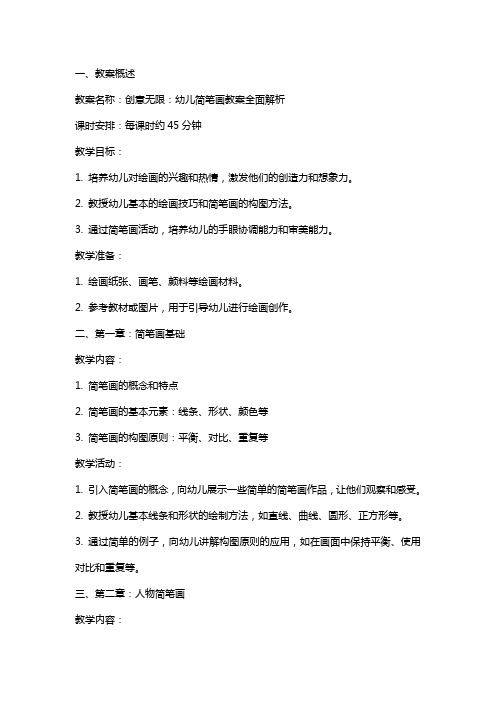 一、教案概述

教案名称：创意无限：幼儿简笔画教案全面解析

课时安排：每课时约 45 分钟

教学目标：

1. 培养幼儿对绘画的兴趣和热情，激发他们的创造力和想象力。

2. 教授幼儿基本的绘画技巧和简笔画的构图方法。

3. 通过简笔画活动，培养幼儿的手眼协调能力和审美能力。

教学准备：

1. 绘画纸张、画笔、颜料等绘画材料。

2. 参考教材或图片，用于引导幼儿进行绘画创作。

二、第一章：简笔画基础

教学内容：

1. 简笔画的概念和特点

2. 简笔画的基本元素：线条、形状、颜色等

3. 简笔画的构图原则：平衡、对比、重复等

教学活动：

1. 引入简笔画的概念，向幼儿展示一些简单的简笔画作品，让他们观察和感受。

2. 教授幼儿基本线条和形状的绘制方法，如直线、曲线、圆形、正方形等。

3. 通过简单的例子，向幼儿讲解构图原则的应用，如在画面中保持平衡、使用对比和重复等。

三、第二章：人物简笔画

教学内容：